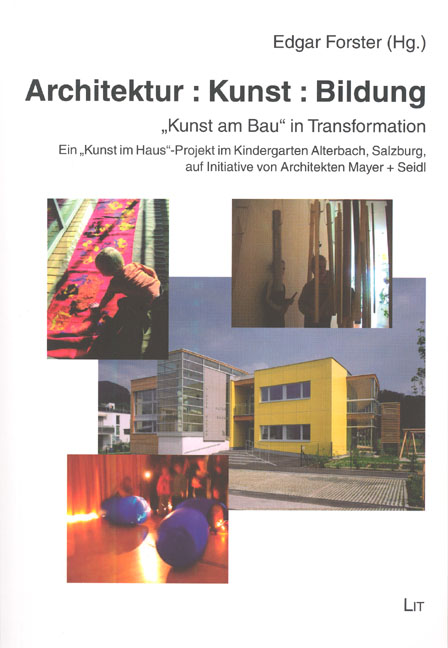 Edgar Forster (Hg.)

Architektur : Kunst : Bildung

„Kunst am Bau“ in Transformation

Ein „Kunst im Haus“-Projekt im Kindergarten Alterbach, Salzburg, auf Initiative von Architekten Mayer + Seidl

LIT